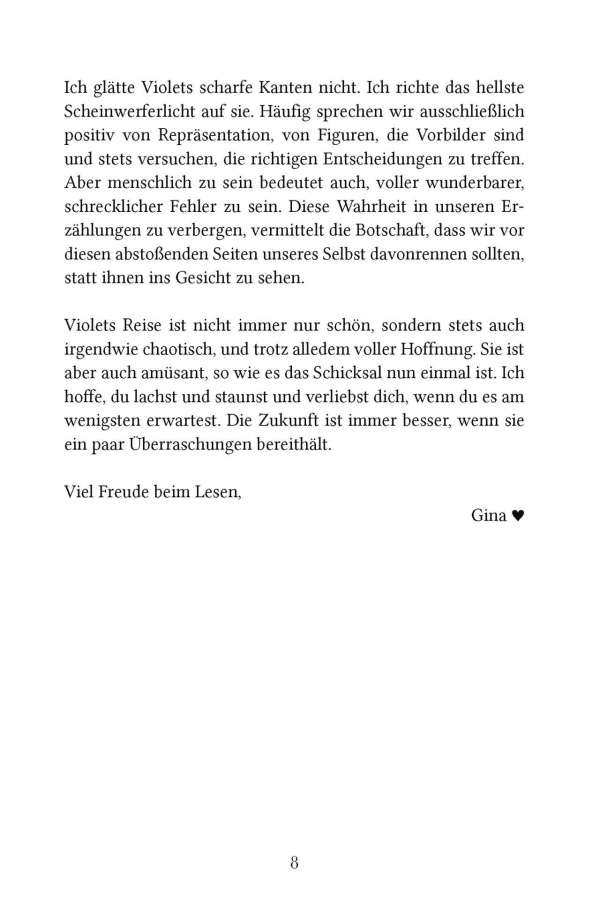 Ich glätte Violets scharfe Kanten nicht. Ich richte das hellste Scheinwerferlicht auf sie. Häufig sprechen wir ausschließlich positiv von Repräsentation, von Figuren, die Vorbilder sind und stets versuchen, die richtigen Entscheidungen zu treffen. Aber menschlich zu sein bedeutet auch, voller wunderbarer, schrecklicher Fehler zu sein. Diese Wahrheit in unseren Erzählungen zu verbergen, vermittelt die Botschaft, dass wir vor diesen abstoßenden Seiten unseres Selbst davonrennen sollten, statt ihnen ins Gesicht zu sehen.

Violets Reise ist nicht immer nur schön, sondern stets auch irgendwie chaotisch, und trotz alledem voller Hoffnung. Sie ist aber auch amüsant, so wie es das Schicksal nun einmal ist. Ich hoffe, du lachst und staunst und verliebst dich, wenn du es am wenigsten erwartest. Die Zukunft ist immer besser, wenn sie ein paar Überraschungen bereithält.

Viel Freude beim Lesen,

Gina ♥

8